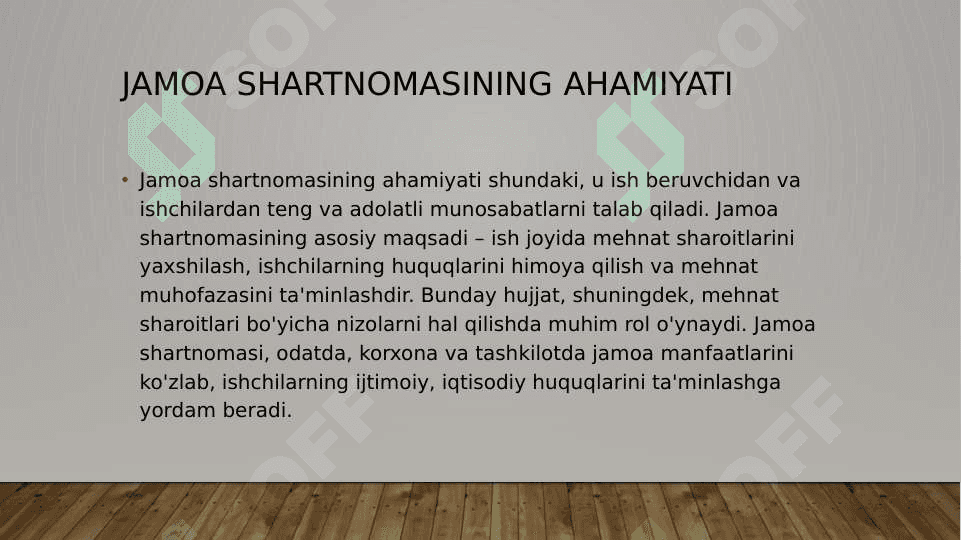 JAMOA SHARTNOMASINING AHAMIYATI

• Jamoa shartnomasining ahamiyati shundaki, u ish beruvchidan va ishchilardan teng va adolatli munosabatlarni talab qiladi. Jamoa shartnomasining asosiy maqsadi – ish joyida mehnat sharoitlarini yaxshilash, ishchilarning huquqlarini himoya qilish va mehnat muhofazasini ta'minlashdir. Bunday hujjat, shuningdek, mehnat sharoitlari bo'yicha nizolarni hal qilishda muhim rol o'ynaydi. Jamoa shartnomasi, odatda, korxona va tashkilotda jamoa manfaatlarini ko'zlab, ishchilarning ijtimoiy, iqtisodiy huquqlarini ta'minlashga yordam beradi.